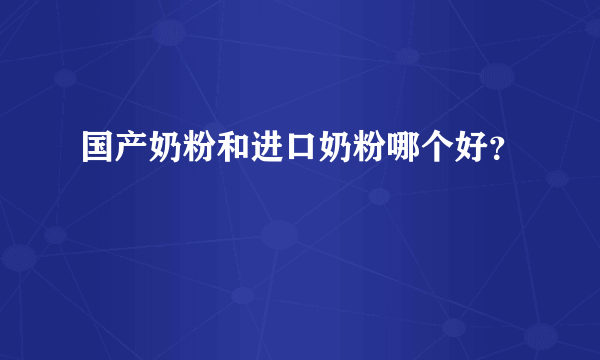 国产奶粉和进口奶粉哪个好?